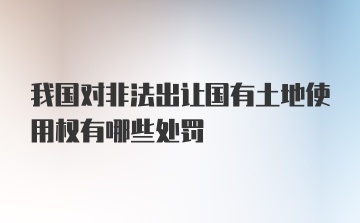 我国对非法出让国有土地使用权有哪些处罚